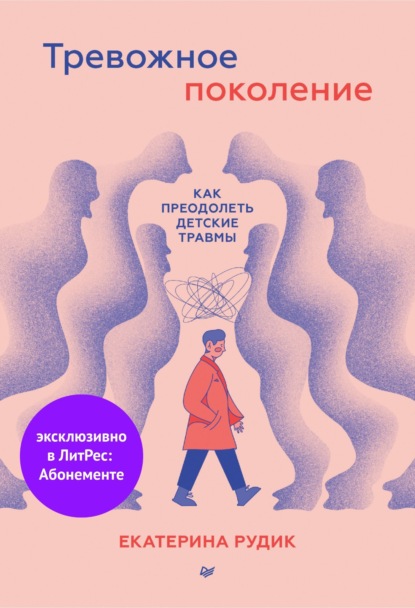 Тревожное поколение

КАК ПРЕОДОЛЕТЬ ДЕТСКИЕ ТРАВМЫ

эксклюзивно в ЛитРес: Абонементе

ЕКАТЕРИНА РУДИК